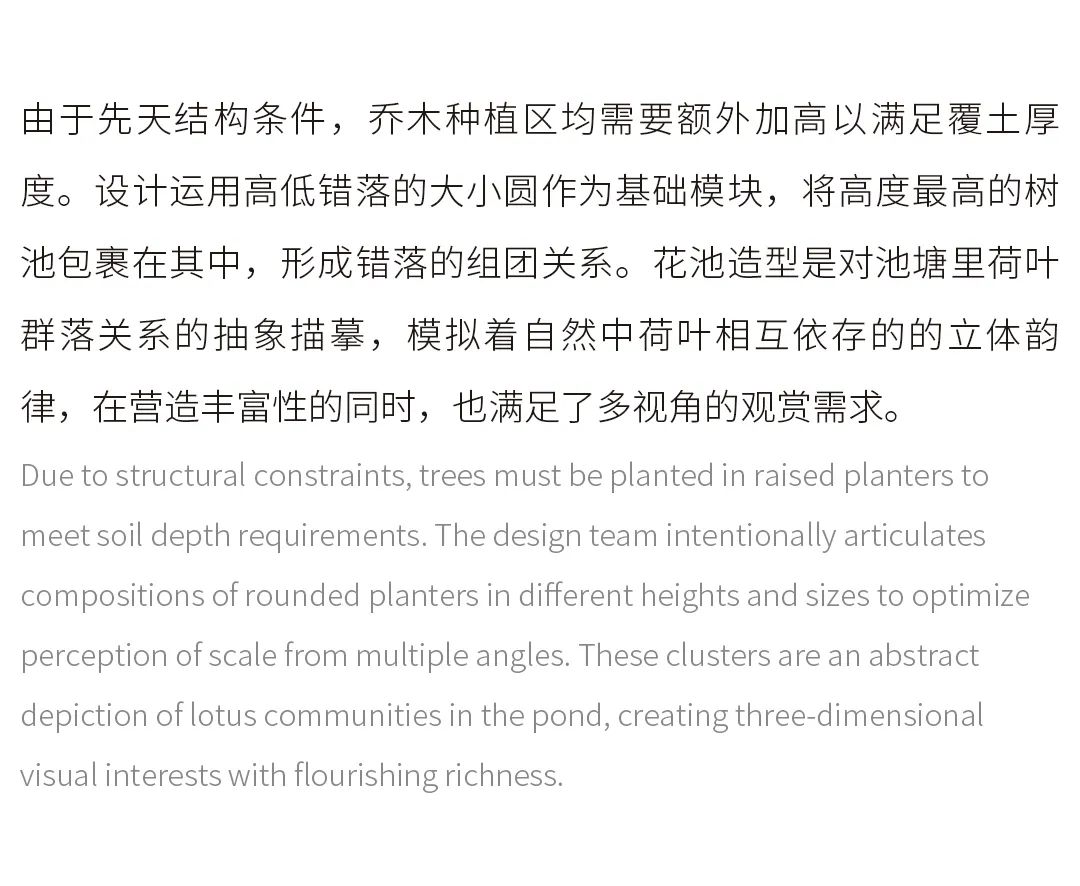 由于先天结构条件，乔木种植区均需要额外加高以满足覆土厚度。设计运用高低错落的大小圆作为基础模块，将高度最高的树池包裹在其中，形成错落的组团关系。花池造型是对池塘里荷叶群落关系的抽象描摹，模拟着自然中荷叶相互依存的的立体韵律，在营造丰富性的同时，也满足了多视角的观赏需求。

Due to structural constraints, trees must be planted in raised planters to meet soil depth requirements. The design team intentionally articulates compositions of rounded planters in different heights and sizes to optimize perception of scale from multiple angles. These clusters are an abstract depiction of lotus communities in the pond, creating three-dimensional visual interests with flourishing richness.